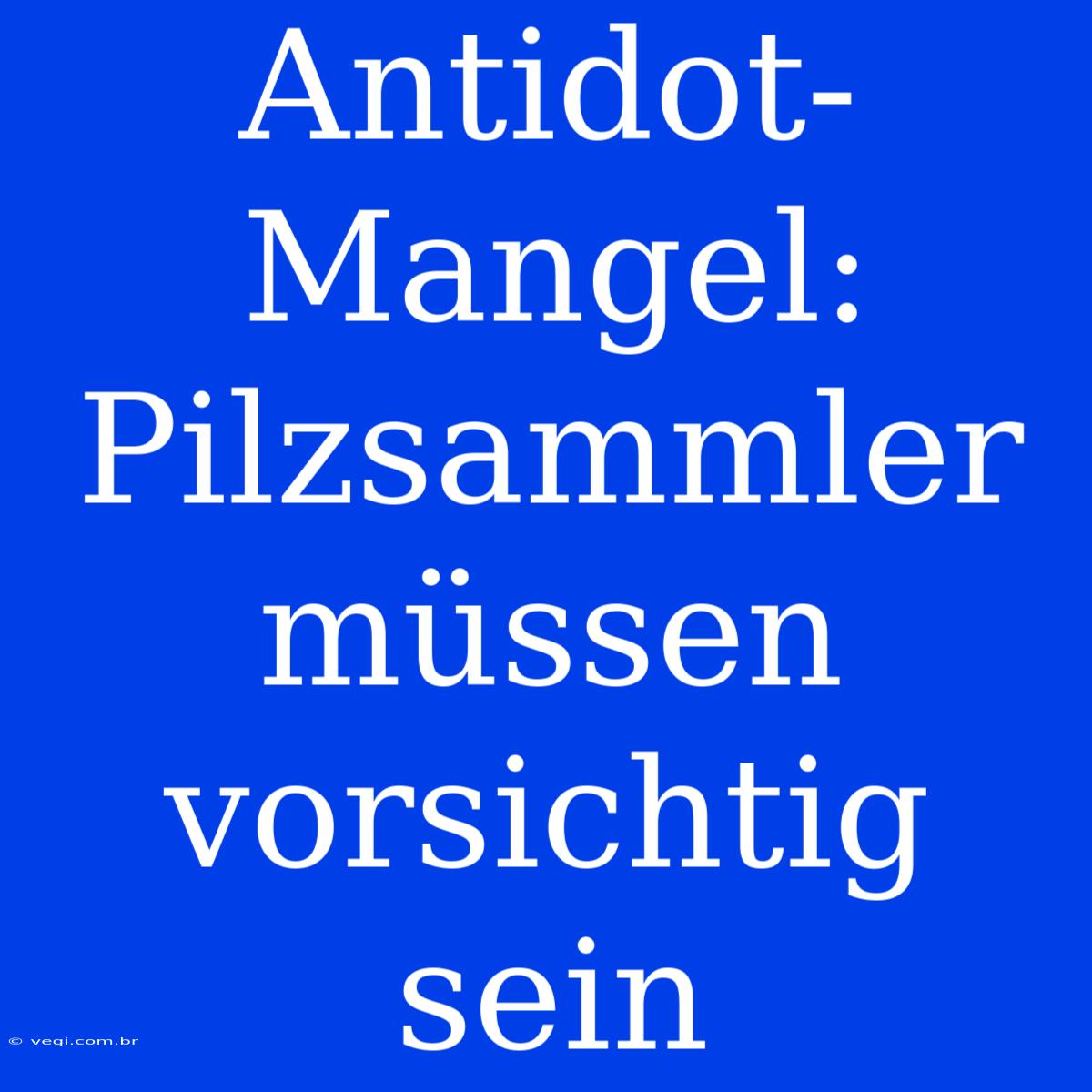 Antidot-Mangel: Pilzsammler müssen vorsichtig sein

© vegi.com.br